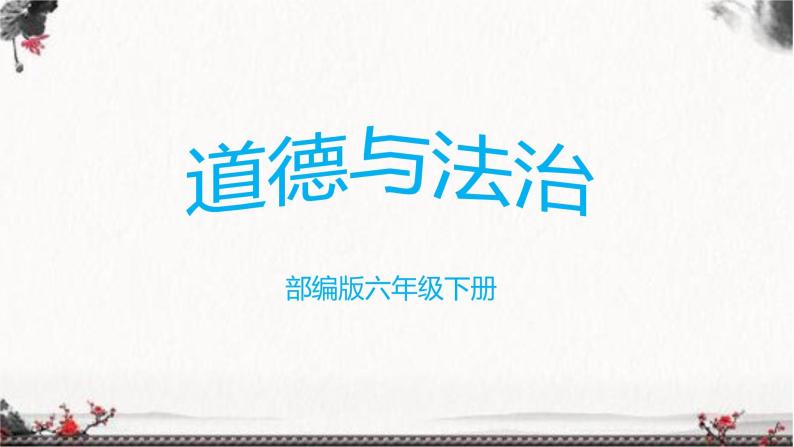 道德与法治

部编版六年级下册